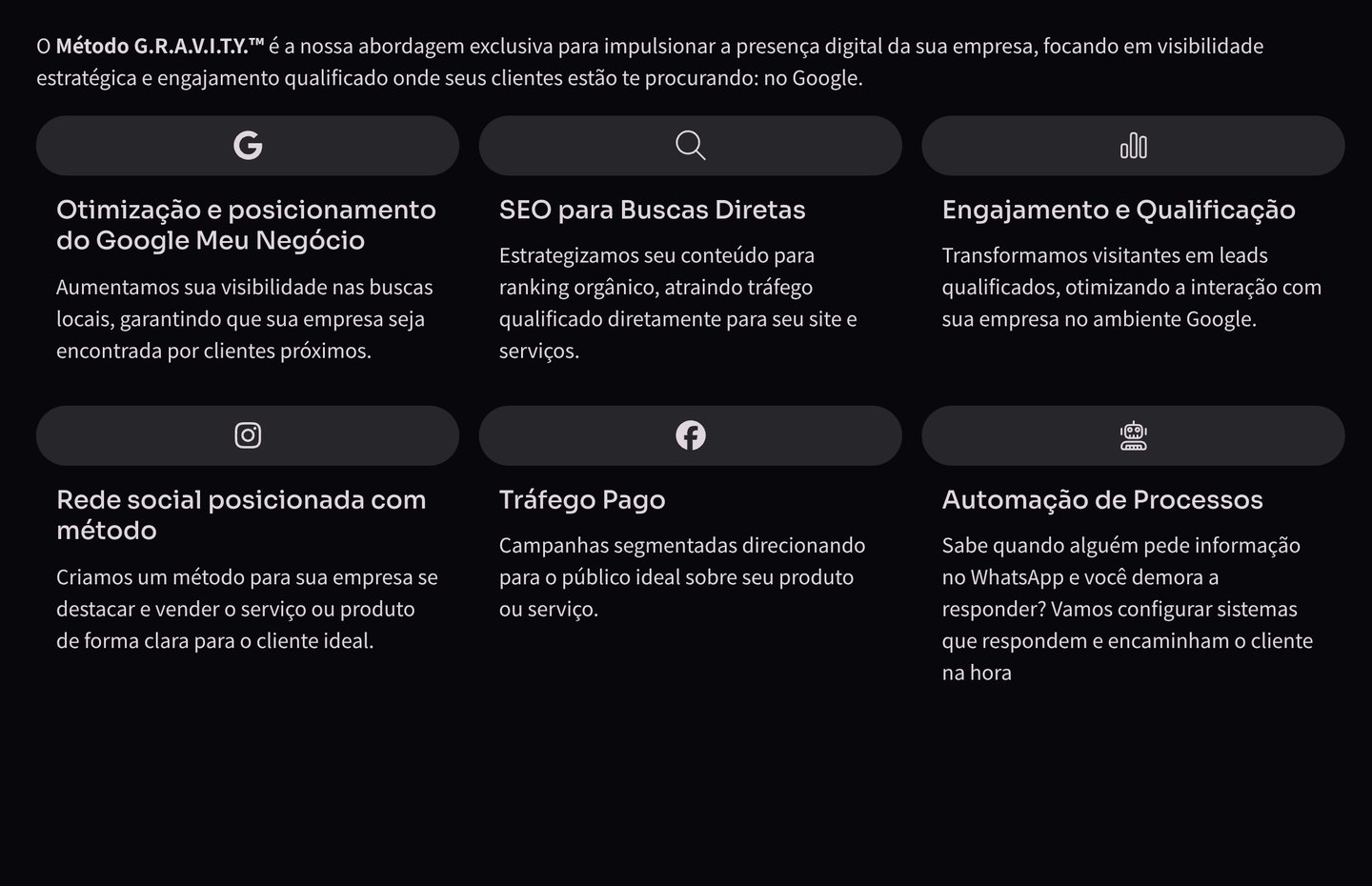 O Método G.R.A.V.I.T.Y.™ é a nossa abordagem exclusiva para impulsionar a presença digital da sua empresa, focando em visibilidade estratégica e engajamento qualificado onde seus clientes estão te procurando: no Google.

Otimização e posicionamento do Google Meu Negócio

Aumentamos sua visibilidade nas buscas locais, garantindo que sua empresa seja encontrada por clientes próximos.

SEO para Buscas Diretas

Estrategizamos seu conteúdo para ranking orgânico, atraindo tráfego qualificado diretamente para seu site e serviços.

Engajamento e Qualificação

Transformamos visitantes em leads qualificados, otimizando a interação com sua empresa no ambiente Google.

Rede social posicionada com método

Criamos um método para sua empresa se destacar e vender o serviço ou produto de forma clara para o cliente ideal.

Tráfego Pago

Campanhas segmentadas direcionando para o público ideal sobre seu produto ou serviço.

Automação de Processos

Sabe quando alguém pede informação no WhatsApp e você demora a responder? Vamos configurar sistemas que respondem e encaminham o cliente na hora